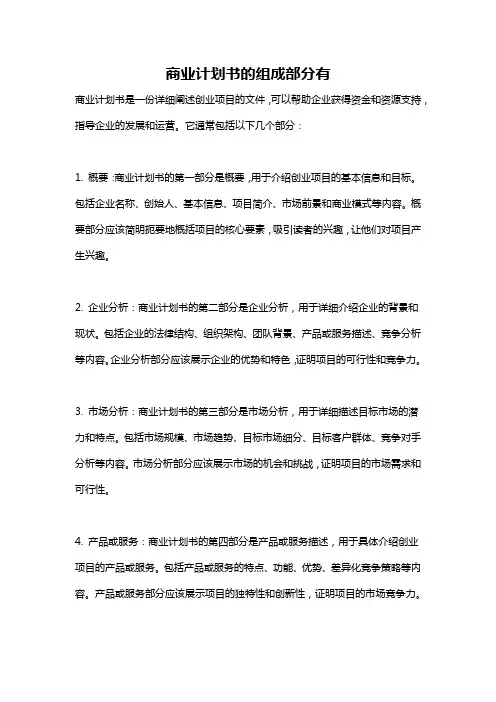 商业计划书的组成部分有

商业计划书是一份详细阐述创业项目的文件，可以帮助企业获得资金和资源支持，指导企业的发展和运营。它通常包括以下几个部分：

1. 概要：商业计划书的第一部分是概要，用于介绍创业项目的基本信息和目标。包括企业名称、创始人、基本信息、项目简介、市场前景和商业模式等内容。概要部分应该简明扼要地概括项目的核心要素，吸引读者的兴趣，让他们对项目产生兴趣。

2. 企业分析：商业计划书的第二部分是企业分析，用于详细介绍企业的背景和现状。包括企业的法律结构、组织架构、团队背景、产品或服务描述、竞争分析等内容。企业分析部分应该展示企业的优势和特色，证明项目的可行性和竞争力。

3. 市场分析：商业计划书的第三部分是市场分析，用于详细描述目标市场的潜力和特点。包括市场规模、市场趋势、目标市场细分、目标客户群体、竞争对手分析等内容。市场分析部分应该展示市场的机会和挑战，证明项目的市场需求和可行性。

4. 产品或服务：商业计划书的第四部分是产品或服务描述，用于具体介绍创业项目的产品或服务。包括产品或服务的特点、功能、优势、差异化竞争策略等内容。产品或服务部分应该展示项目的独特性和创新性，证明项目的市场竞争力。